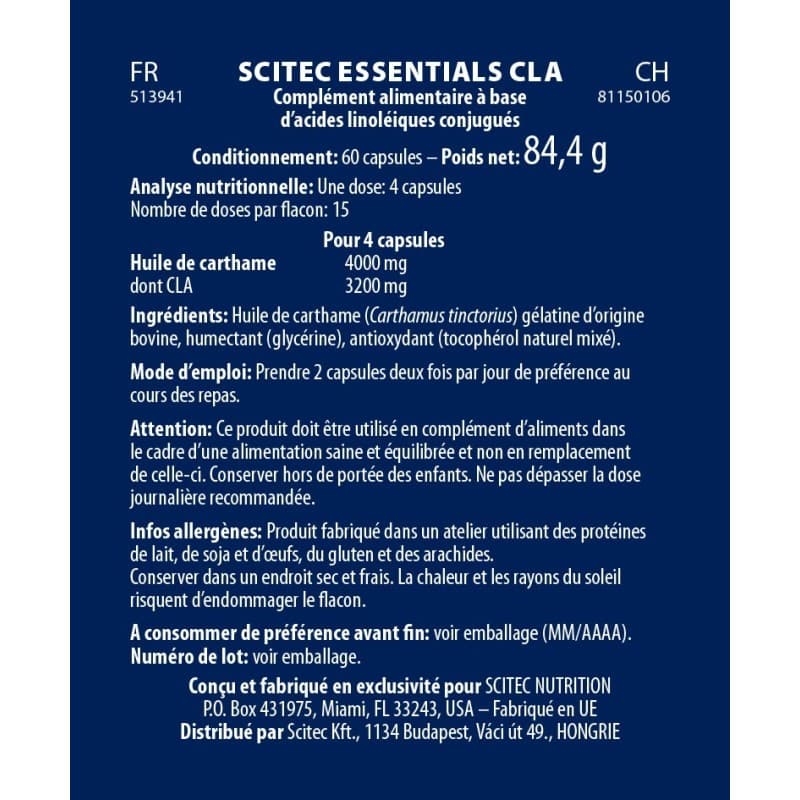 FR
513941

SCITEC ESSENTIALS CLA
Complément alimentaire à base d'acides linoléiques conjugués

CH
81150106

Conditionnement: 60 capsules – Poids net: 84,4 g

Analyse nutritionnelle: Une dose: 4 capsules
Nombre de doses par flacon: 15

| | Pour 4 capsules |
|---|---|
| Huile de carthame | 4000 mg |
| dont CLA | 3200 mg |

Ingrédients: Huile de carthame (Carthamus tinctorius) gélatine d'origine bovine, humectant (glycérine), antioxydant (tocophérol naturel mixé).

Mode d'emploi: Prendre 2 capsules deux fois par jour de préférence au cours des repas.

Attention: Ce produit doit être utilisé en complément d'aliments dans le cadre d'une alimentation saine et équilibrée et non en remplacement de celle-ci. Conserver hors de portée des enfants. Ne pas dépasser la dose journalière recommandée.

Infos allergènes: Produit fabriqué dans un atelier utilisant des protéines de lait, de soja et d'œufs, du gluten et des arachides.
Conserver dans un endroit sec et frais. La chaleur et les rayons du soleil risquent d'endommager le flacon.

A consommer de préférence avant fin: voir emballage (MM/AAAA).
Numéro de lot: voir emballage.

Conçu et fabriqué en exclusivité pour SCITEC NUTRITION
P.O. Box 431975, Miami, FL 33243, USA – Fabriqué en UE
Distribué par Scitec Kft., 1134 Budapest, Váci út 49., HONGRIE